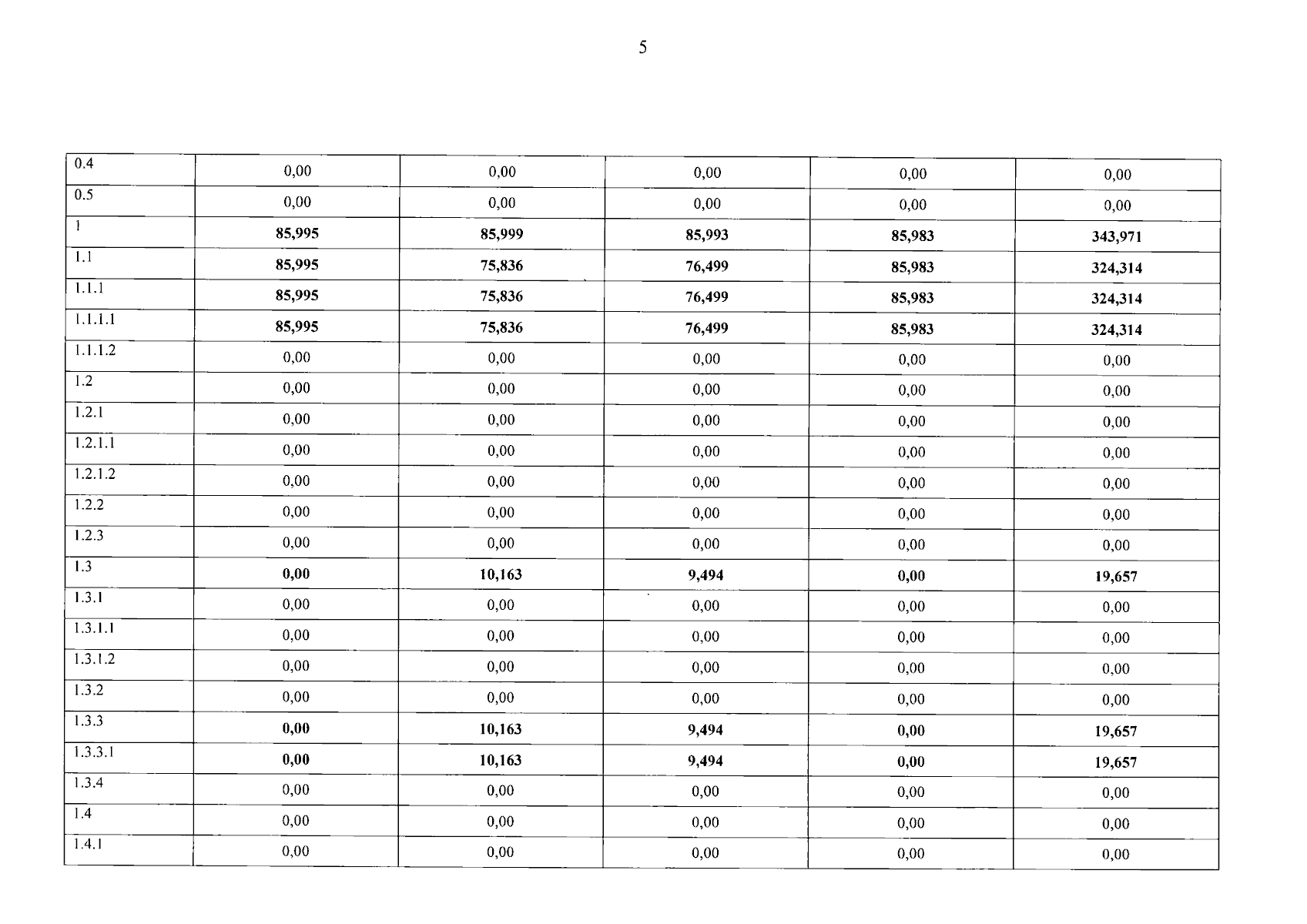 5

| 0.4 | 0,00 | 0,00 | 0,00 | 0,00 | 0,00 |
|---|---|---|---|---|---|
| 0.5 | 0,00 | 0,00 | 0,00 | 0,00 | 0,00 |
| 1 | 85,995 | 85,999 | 85,993 | 85,983 | 343,971 |
| 1.1 | 85,995 | 75,836 | 76,499 | 85,983 | 324,314 |
| 1.1.1 | 85,995 | 75,836 | 76,499 | 85,983 | 324,314 |
| 1.1.1.1 | 85,995 | 75,836 | 76,499 | 85,983 | 324,314 |
| 1.1.1.2 | 0,00 | 0,00 | 0,00 | 0,00 | 0,00 |
| 1.2 | 0,00 | 0,00 | 0,00 | 0,00 | 0,00 |
| 1.2.1 | 0,00 | 0,00 | 0,00 | 0,00 | 0,00 |
| 1.2.1.1 | 0,00 | 0,00 | 0,00 | 0,00 | 0,00 |
| 1.2.1.2 | 0,00 | 0,00 | 0,00 | 0,00 | 0,00 |
| 1.2.2 | 0,00 | 0,00 | 0,00 | 0,00 | 0,00 |
| 1.2.3 | 0,00 | 0,00 | 0,00 | 0,00 | 0,00 |
| 1.3 | 0,00 | 10,163 | 9,494 | 0,00 | 19,657 |
| 1.3.1 | 0,00 | 0,00 | 0,00 | 0,00 | 0,00 |
| 1.3.1.1 | 0,00 | 0,00 | 0,00 | 0,00 | 0,00 |
| 1.3.1.2 | 0,00 | 0,00 | 0,00 | 0,00 | 0,00 |
| 1.3.2 | 0,00 | 0,00 | 0,00 | 0,00 | 0,00 |
| 1.3.3 | 0,00 | 10,163 | 9,494 | 0,00 | 19,657 |
| 1.3.3.1 | 0,00 | 10,163 | 9,494 | 0,00 | 19,657 |
| 1.3.4 | 0,00 | 0,00 | 0,00 | 0,00 | 0,00 |
| 1.4 | 0,00 | 0,00 | 0,00 | 0,00 | 0,00 |
| 1.4.1 | 0,00 | 0,00 | 0,00 | 0,00 | 0,00 |